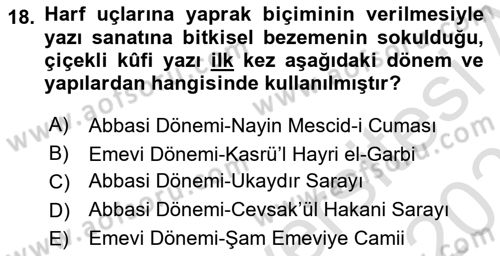 18. Harf uçlarına yaprak biçiminin verilmesiyle yazı sanatına bitkisel bezemenin sokulduğu, çiçekli kûfi yazı ilk kez aşağıdaki dönem ve yapılardan hangisinde kullanılmıştır?

A) Abbasi Dönemi-Nayin Mescid-i Cuması
B) Emevi Dönemi-Kasrü'l Hayri el-Garbi
C) Abbasi Dönemi-Ukaydır Sarayı
D) Abbasi Dönemi-Cevsak'ül Hakani Sarayı
E) Emevi Dönemi-Şam Emeviye Camii

www.aofsoru.com